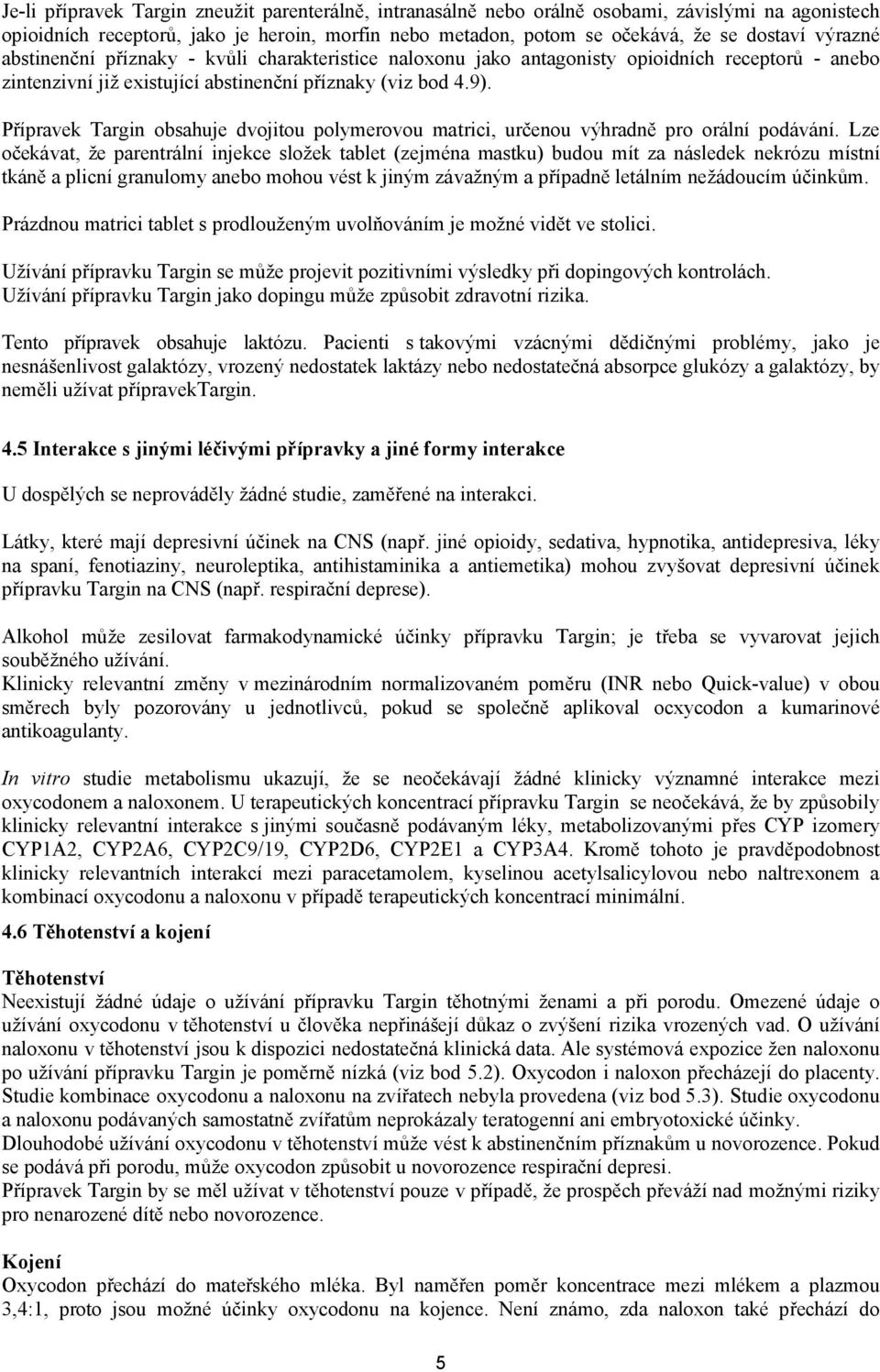 Je-li přípravek Targin zneužit parenterálně, intranasálně nebo orálně osobami, závislými na agonistech opioidních receptorů, jako je heroin, morfin nebo metadon, potom se očekává, že se dostaví výrazné abstinenční příznaky - kvůli charakteristice naloxonu jako antagonisty opioidních receptorů - anebo zintenzivní již existující abstinenční příznaky (viz bod 4.9).

Přípravek Targin obsahuje dvojitou polymerovou matrici, určenou výhradně pro orální podávání. Lze očekávat, že parentrální injekce složek tablet (zejména mastku) budou mít za následek nekrózu místní tkáně a plicní granulomy anebo mohou vést k jiným závažným a případně letálním nežádoucím účinkům.

Prázdnou matrici tablet s prodlouženým uvolňováním je možné vidět ve stolici.

Užívání přípravku Targin se může projevit pozitivními výsledky při dopingových kontrolách. Užívání přípravku Targin jako dopingu může způsobit zdravotní rizika.

Tento přípravek obsahuje laktózu. Pacienti s takovými vzácnými dědičnými problémy, jako je nesnášenlivost galaktózy, vrozený nedostatek laktázy nebo nedostatečná absorpce glukózy a galaktózy, by neměli užívat přípravekTargin.

4.5 Interakce s jinými léčivými přípravky a jiné formy interakce

U dospělých se neprováděly žádné studie, zaměřené na interakci.

Látky, které mají depresivní účinek na CNS (např. jiné opioidy, sedativa, hypnotika, antidepresiva, léky na spaní, fenotiaziny, neuroleptika, antihistaminika a antiemetika) mohou zvyšovat depresivní účinek přípravku Targin na CNS (např. respirační deprese).

Alkohol může zesilovat farmakodynamické účinky přípravku Targin; je třeba se vyvarovat jejich souběžného užívání.
Klinicky relevantní změny v mezinárodním normalizovaném poměru (INR nebo Quick-value) v obou směrech byly pozorovány u jednotlivců, pokud se společně aplikoval ocxycodon a kumarinové antikoagulanty.

In vitro studie metabolismu ukazují, že se neočekávají žádné klinicky významné interakce mezi oxycodonem a naloxonem. U terapeutických koncentrací přípravku Targin se neočekává, že by způsobily klinicky relevantní interakce s jinými současně podávaným léky, metabolizovanými přes CYP izomery CYP1A2, CYP2A6, CYP2C9/19, CYP2D6, CYP2E1 a CYP3A4. Kromě tohoto je pravděpodobnost klinicky relevantních interakcí mezi paracetamolem, kyselinou acetylsalicylovou nebo naltrexonem a kombinací oxycodonu a naloxonu v případě terapeutických koncentrací minimální.

4.6 Těhotenství a kojení

Těhotenství
Neexistují žádné údaje o užívání přípravku Targin těhotnými ženami a při porodu. Omezené údaje o užívání oxycodonu v těhotenství u člověka nepřinášejí důkaz o zvýšení rizika vrozených vad. O užívání naloxonu v těhotenství jsou k dispozici nedostatečná klinická data. Ale systémová expozice žen naloxonu po užívání přípravku Targin je poměrně nízká (viz bod 5.2). Oxycodon i naloxon přecházejí do placenty. Studie kombinace oxycodonu a naloxonu na zvířatech nebyla provedena (viz bod 5.3). Studie oxycodonu a naloxonu podávaných samostatně zvířatům neprokázaly teratogenní ani embryotoxické účinky.
Dlouhodobé užívání oxycodonu v těhotenství může vést k abstinenčním příznakům u novorozence. Pokud se podává při porodu, může oxycodon způsobit u novorozence respirační depresi.
Přípravek Targin by se měl užívat v těhotenství pouze v případě, že prospěch převáží nad možnými riziky pro nenarozené dítě nebo novorozence.

Kojení
Oxycodon přechází do mateřského mléka. Byl naměřen poměr koncentrace mezi mlékem a plazmou 3,4:1, proto jsou možné účinky oxycodonu na kojence. Není známo, zda naloxon také přechází do

5